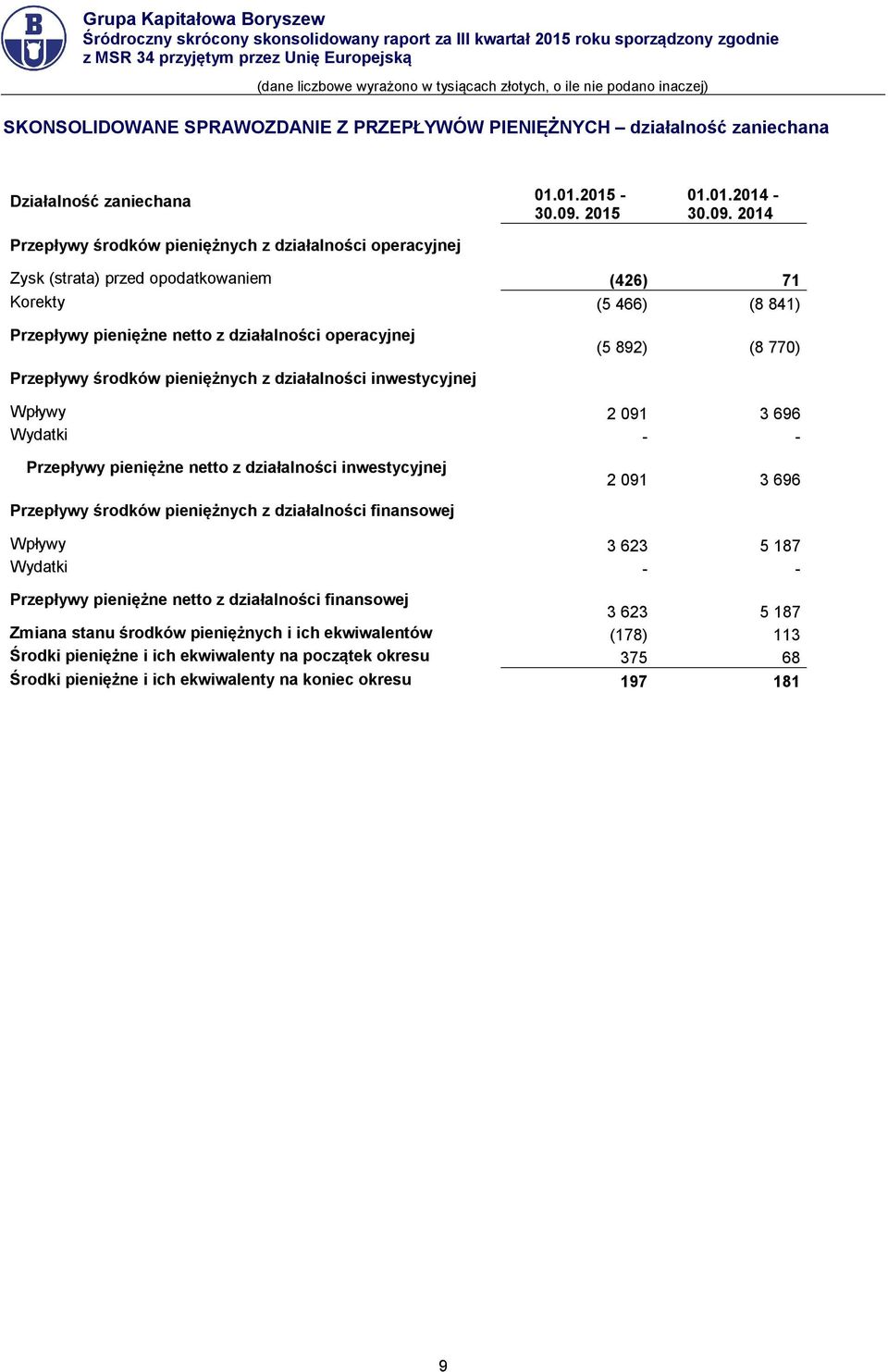 Grupa Kapitałowa Boryszew
Śródroczny skrócony skonsolidowany raport za III kwartał 2015 roku sporządzony zgodnie z MSR 34 przyjętym przez Unię Europejską

(dane liczbowe wyrażono w tysiącach złotych, o ile nie podano inaczej)

SKONSOLIDOWANE SPRAWOZDANIE Z PRZEPŁYWÓW PIENIĘŻNYCH – działalność zaniechana

| Działalność zaniechana | 01.01.2015 - 30.09. 2015 | 01.01.2014 - 30.09. 2014 |
|---|---|---|
| Przepływy środków pieniężnych z działalności operacyjnej | | |
| Zysk (strata) przed opodatkowaniem | (426) | 71 |
| Korekty | (5 466) | (8 841) |
| Przepływy pieniężne netto z działalności operacyjnej | (5 892) | (8 770) |
| Przepływy środków pieniężnych z działalności inwestycyjnej | | |
| Wpływy | 2 091 | 3 696 |
| Wydatki | - | - |
| Przepływy pieniężne netto z działalności inwestycyjnej | 2 091 | 3 696 |
| Przepływy środków pieniężnych z działalności finansowej | | |
| Wpływy | 3 623 | 5 187 |
| Wydatki | - | - |
| Przepływy pieniężne netto z działalności finansowej | 3 623 | 5 187 |
| Zmiana stanu środków pieniężnych i ich ekwiwalentów | (178) | 113 |
| Środki pieniężne i ich ekwiwalenty na początek okresu | 375 | 68 |
| Środki pieniężne i ich ekwiwalenty na koniec okresu | 197 | 181 |

9